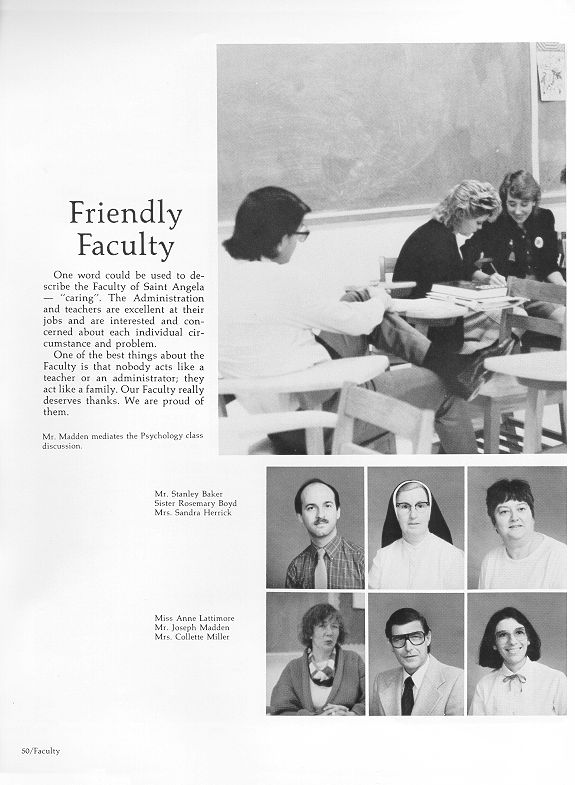 Friendly Faculty

One word could be used to describe the Faculty of Saint Angela — "caring". The Administration and teachers are excellent at their jobs and are interested and concerned about each individual circumstance and problem.

One of the best things about the Faculty is that nobody acts like a teacher or an administrator; they act like a family. Our Faculty really deserves thanks. We are proud of them.

Mr. Madden mediates the Psychology class discussion.

Mr. Stanley Baker
Sister Rosemary Boyd
Mrs. Sandra Herrick

Miss Anne Lattimore
Mr. Joseph Madden
Mrs. Collette Miller

50/Faculty